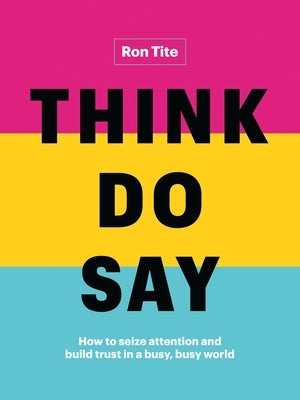 Ron Tite

THINK
DO
SAY

How to seize attention and build trust in a busy, busy world